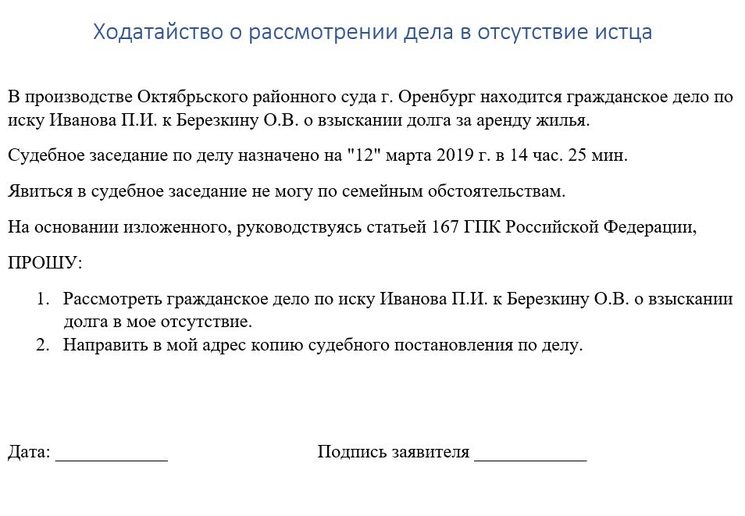 Ходатайство о рассмотрении дела в отсутствие истца

В производстве Октябрьского районного суда г. Оренбург находится гражданское дело по иску Иванова П.И. к Березкину О.В. о взыскании долга за аренду жилья.

Судебное заседание по делу назначено на "12" марта 2019 г. в 14 час. 25 мин.

Явиться в судебное заседание не могу по семейным обстоятельствам.

На основании изложенного, руководствуясь статьей 167 ГПК Российской Федерации,

ПРОШУ:

1. Рассмотреть гражданское дело по иску Иванова П.И. к Березкину О.В. о взыскании долга в мое отсутствие.
2. Направить в мой адрес копию судебного постановления по делу.

Дата: ____________ Подпись заявителя ____________